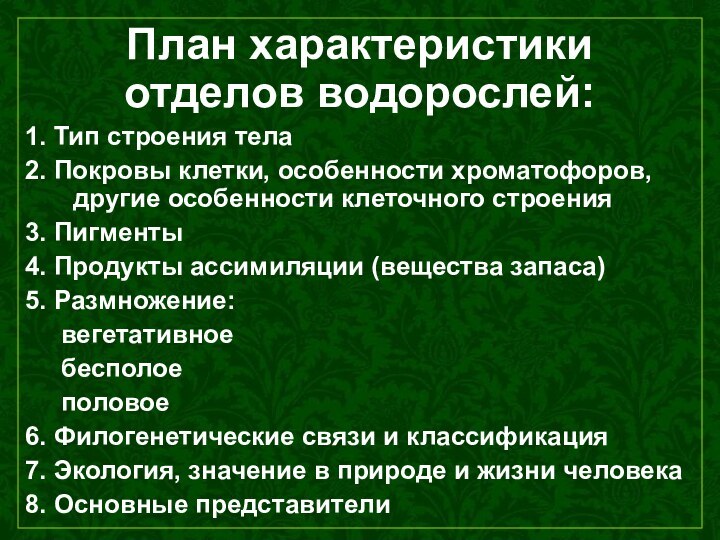 План характеристики отделов водорослей:

1. Тип строения тела
2. Покровы клетки, особенности хроматофоров, другие особенности клеточного строения
3. Пигменты
4. Продукты ассимиляции (вещества запаса)
5. Размножение:
вегетативное
бесполое
половое
6. Филогенетические связи и классификация
7. Экология, значение в природе и жизни человека
8. Основные представители